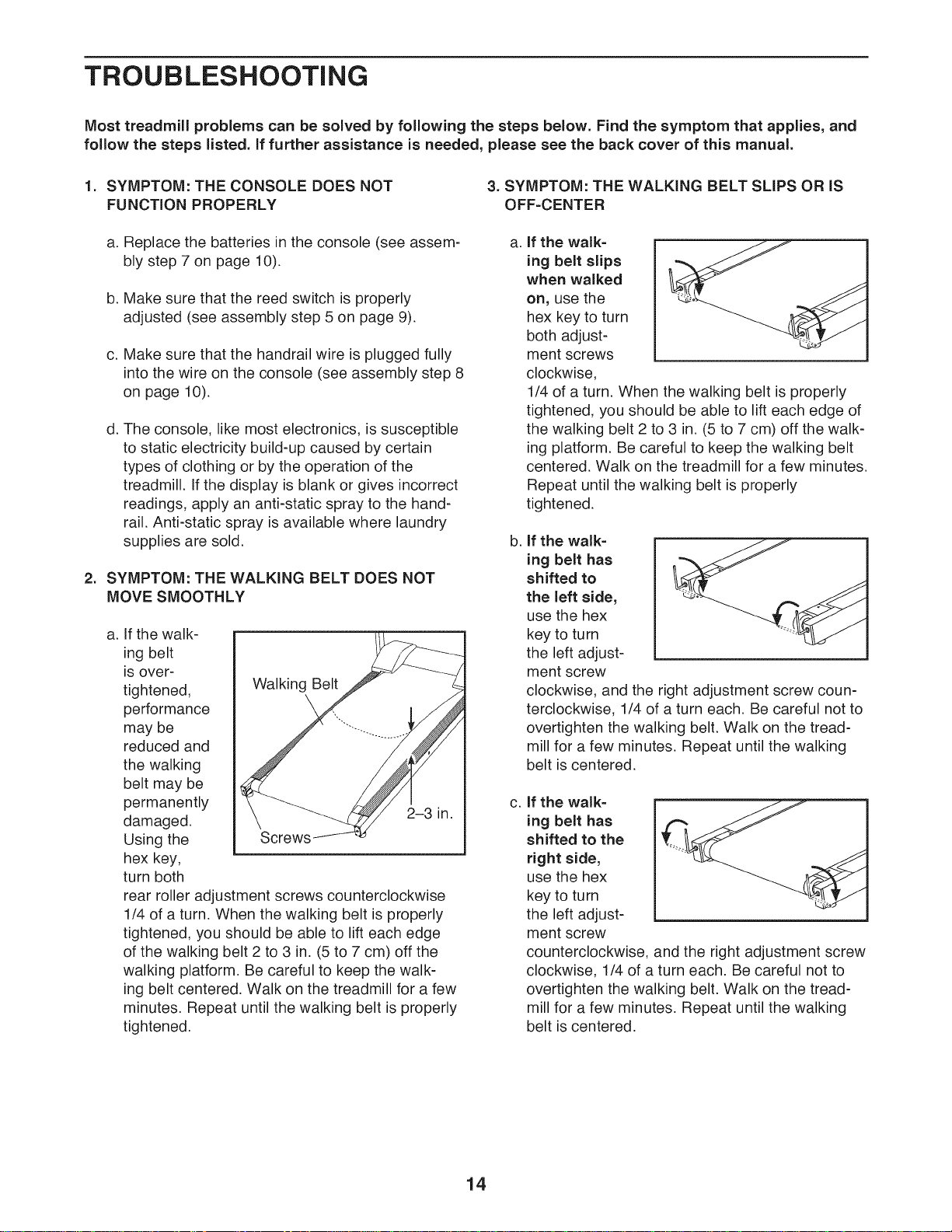 TROUBLESHOOTING

Most treadmill problems can be solved by following the steps below. Find the symptom that applies, and follow the steps listed. If further assistance is needed, please see the back cover of this manual.

1. SYMPTOM: THE CONSOLE DOES NOT FUNCTION PROPERLY

a. Replace the batteries in the console (see assembly step 7 on page 10).

b. Make sure that the reed switch is properly adjusted (see assembly step 5 on page 9).

c. Make sure that the handrail wire is plugged fully into the wire on the console (see assembly step 8 on page 10).

d. The console, like most electronics, is susceptible to static electricity build-up caused by certain types of clothing or by the operation of the treadmill. If the display is blank or gives incorrect readings, apply an anti-static spray to the handrail. Anti-static spray is available where laundry supplies are sold.

2. SYMPTOM: THE WALKING BELT DOES NOT MOVE SMOOTHLY

a. If the walking belt is overtightened, performance may be reduced and the walking belt may be permanently damaged. Using the hex key, turn both rear roller adjustment screws counterclockwise 1/4 of a turn. When the walking belt is properly tightened, you should be able to lift each edge of the walking belt 2 to 3 in. (5 to 7 cm) off the walking platform. Be careful to keep the walking belt centered. Walk on the treadmill for a few minutes. Repeat until the walking belt is properly tightened.

Walking Belt

2–3 in.

Screws

3. SYMPTOM: THE WALKING BELT SLIPS OR IS OFF-CENTER

a. If the walking belt slips when walked on, use the hex key to turn both adjustment screws clockwise, 1/4 of a turn. When the walking belt is properly tightened, you should be able to lift each edge of the walking belt 2 to 3 in. (5 to 7 cm) off the walking platform. Be careful to keep the walking belt centered. Walk on the treadmill for a few minutes. Repeat until the walking belt is properly tightened.

b. If the walking belt has shifted to the left side, use the hex key to turn the left adjustment screw clockwise, and the right adjustment screw counterclockwise, 1/4 of a turn each. Be careful not to overtighten the walking belt. Walk on the treadmill for a few minutes. Repeat until the walking belt is centered.

c. If the walking belt has shifted to the right side, use the hex key to turn the left adjustment screw counterclockwise, and the right adjustment screw clockwise, 1/4 of a turn each. Be careful not to overtighten the walking belt. Walk on the treadmill for a few minutes. Repeat until the walking belt is centered.

14